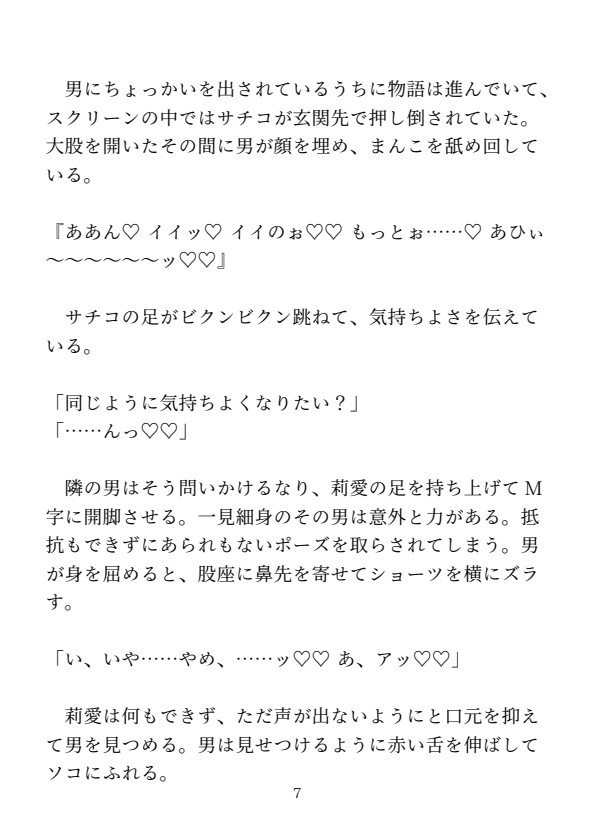 男にちょっかいを出されているうちに物語は進んでいて、スクリーンの中ではサチコが玄関先で押し倒されていた。大股を開いたその間に男が顔を埋め、まんこを舐め回している。

『ああん♡ イイッ♡ イイのぉ♡♡ もっとぉ……♡ あひぃ〜〜〜〜〜〜ッ♡♡』

サチコの足がビクンビクン跳ねて、気持ちよさを伝えている。

「同じように気持ちよくなりたい？」
「……んっ♡♡」

隣の男はそう問いかけるなり、莉愛の足を持ち上げてM字に開脚させる。一見細身のその男は意外と力がある。抵抗もできずにあられもないポーズを取らされてしまう。男が身を屈めると、股座に鼻先を寄せてショーツを横にズラす。

「い、いや……やめ、……ッ♡♡ あ、アッ♡♡」

莉愛は何もできず、ただ声が出ないようにと口元を抑えて男を見つめる。男は見せつけるように赤い舌を伸ばしてソコにふれる。

7